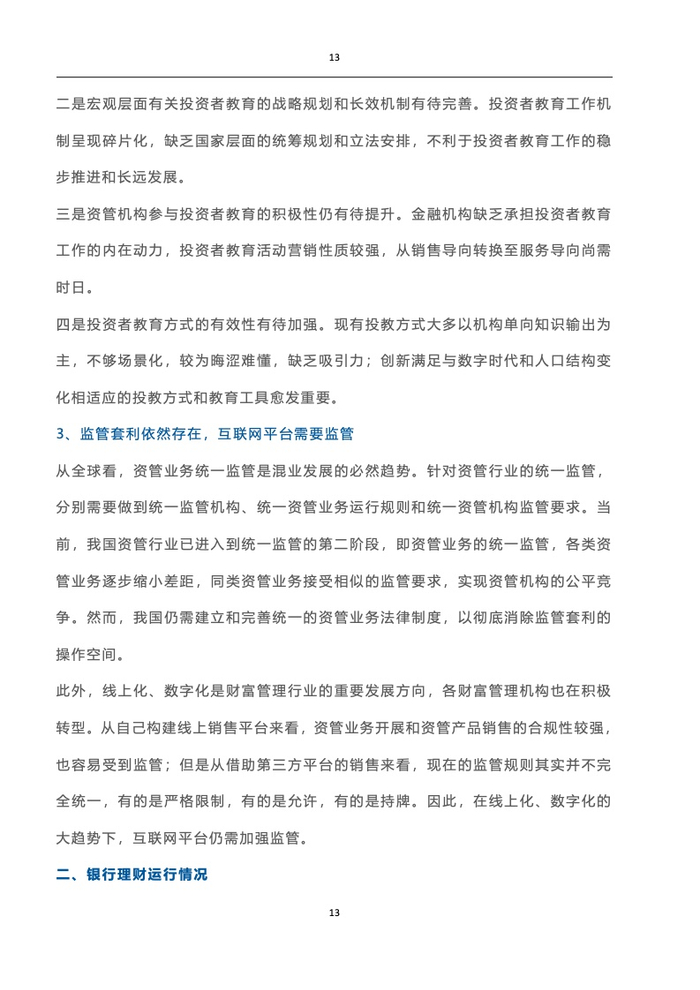 13

二是宏观层面有关投资者教育的战略规划和长效机制有待完善。投资者教育工作机制呈现碎片化，缺乏国家层面的统筹规划和立法安排，不利于投资者教育工作的稳步推进和长远发展。

三是资管机构参与投资者教育的积极性仍有待提升。金融机构缺乏承担投资者教育工作的内在动力，投资者教育活动营销性质较强，从销售导向转换至服务导向尚需时日。

四是投资者教育方式的有效性有待加强。现有投教方式大多以机构单向知识输出为主，不够场景化，较为晦涩难懂，缺乏吸引力；创新满足与数字时代和人口结构变化相适应的投教方式和教育工具愈发重要。

3、监管套利依然存在，互联网平台需要监管

从全球看，资管业务统一监管是混业发展的必然趋势。针对资管行业的统一监管，分别需要做到统一监管机构、统一资管业务运行规则和统一资管机构监管要求。当前，我国资管行业已进入到统一监管的第二阶段，即资管业务的统一监管，各类资管业务逐步缩小差距，同类资管业务接受相似的监管要求，实现资管机构的公平竞争。然而，我国仍需建立和完善统一的资管业务法律制度，以彻底消除监管套利的操作空间。

此外，线上化、数字化是财富管理行业的重要发展方向，各财富管理机构也在积极转型。从自己构建线上销售平台来看，资管业务开展和资管产品销售的合规性较强，也容易受到监管；但是从借助第三方平台的销售来看，现在的监管规则其实并不完全统一，有的是严格限制，有的是允许，有的是持牌。因此，在线上化、数字化的大趋势下，互联网平台仍需加强监管。

二、银行理财运行情况

13